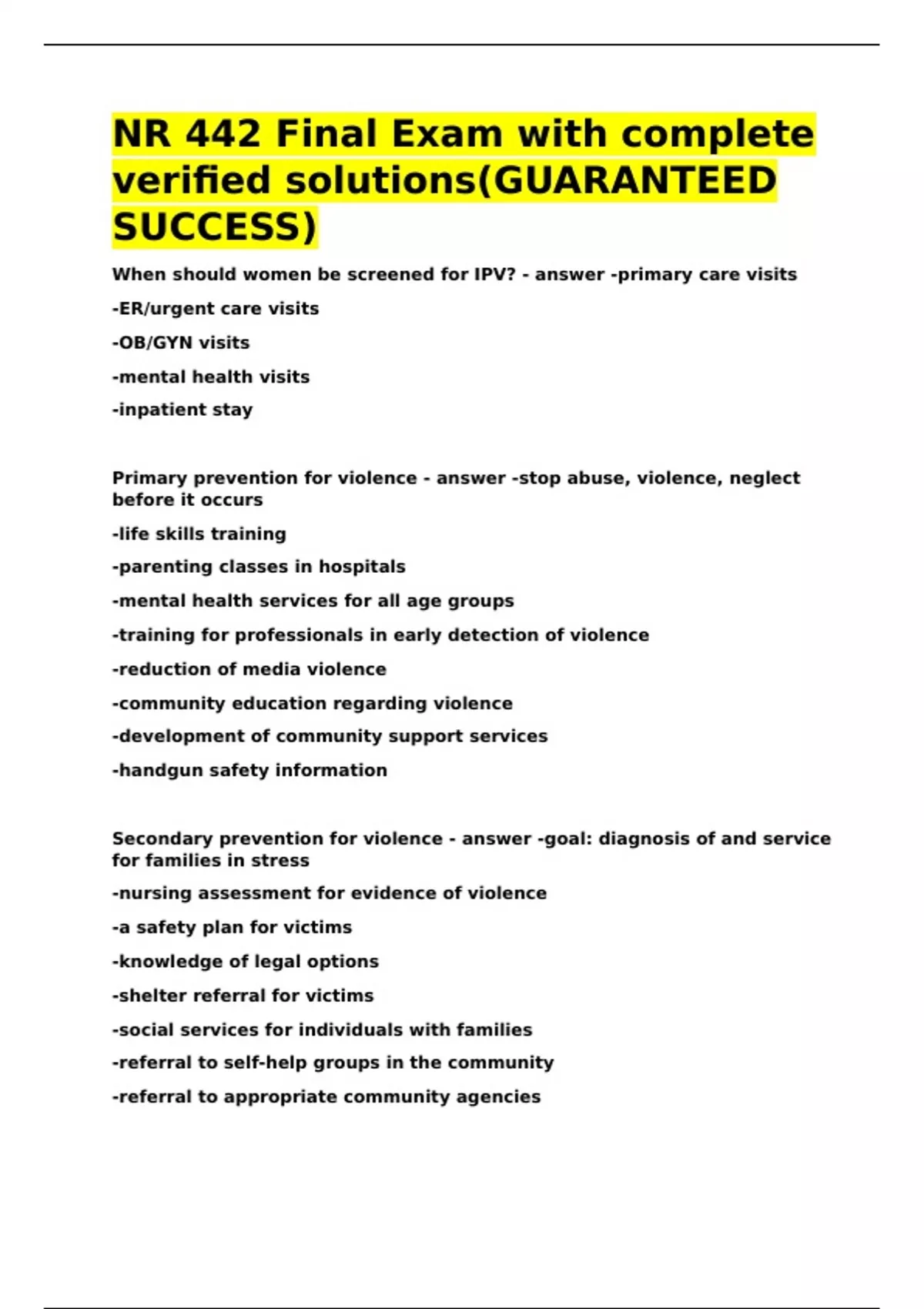 NR 442 Final Exam with complete verified solutions(GUARANTEED SUCCESS)

When should women be screened for IPV? - answer -primary care visits

-ER/urgent care visits

-OB/GYN visits

-mental health visits

-inpatient stay

Primary prevention for violence - answer -stop abuse, violence, neglect before it occurs

-life skills training

-parenting classes in hospitals

-mental health services for all age groups

-training for professionals in early detection of violence

-reduction of media violence

-community education regarding violence

-development of community support services

-handgun safety information

Secondary prevention for violence - answer -goal: diagnosis of and service for families in stress

-nursing assessment for evidence of violence

-a safety plan for victims

-knowledge of legal options

-shelter referral for victims

-social services for individuals with families

-referral to self-help groups in the community

-referral to appropriate community agencies